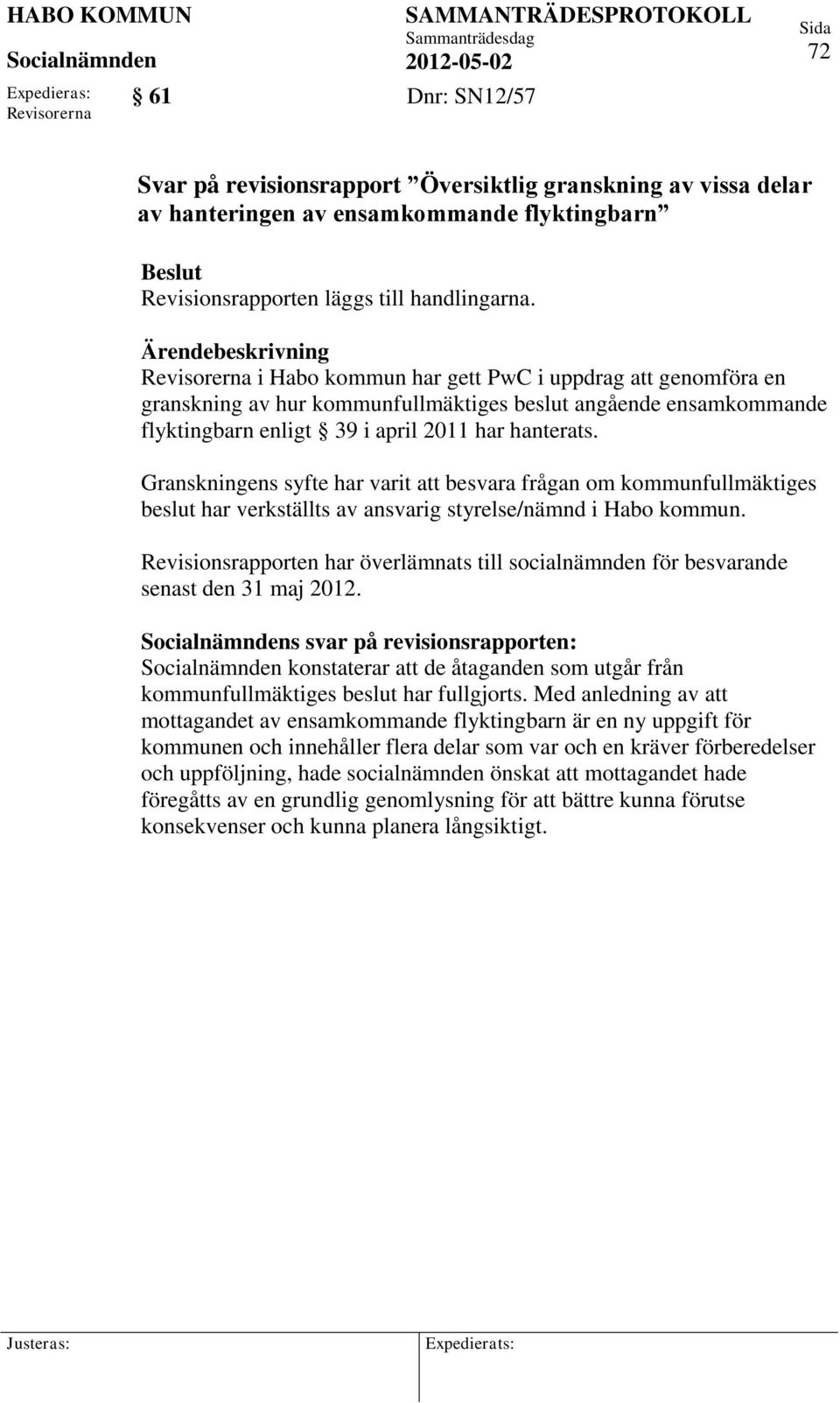 HABO KOMMUN
Socialnämnden

SAMMANTRÄDESPROTOKOLL
Sammanträdesdag
2012-05-02

Sida
72

Expedieras:
Revisorerna

§ 61

Dnr: SN12/57

Svar på revisionsrapport ”Översiktlig granskning av vissa delar av hanteringen av ensamkommande flyktingbarn”

Beslut
Revisionsrapporten läggs till handlingarna.

Ärendebeskrivning
Revisorerna i Habo kommun har gett PwC i uppdrag att genomföra en granskning av hur kommunfullmäktiges beslut angående ensamkommande flyktingbarn enligt § 39 i april 2011 har hanterats.

Granskningens syfte har varit att besvara frågan om kommunfullmäktiges beslut har verkställts av ansvarig styrelse/nämnd i Habo kommun.

Revisionsrapporten har överlämnats till socialnämnden för besvarande senast den 31 maj 2012.

Socialnämndens svar på revisionsrapporten:
Socialnämnden konstaterar att de åtaganden som utgår från kommunfullmäktiges beslut har fullgjorts. Med anledning av att mottagandet av ensamkommande flyktingbarn är en ny uppgift för kommunen och innehåller flera delar som var och en kräver förberedelser och uppföljning, hade socialnämnden önskat att mottagandet hade föregåtts av en grundlig genomlysning för att bättre kunna förutse konsekvenser och kunna planera långsiktigt.

Justeras:

Expedierats: